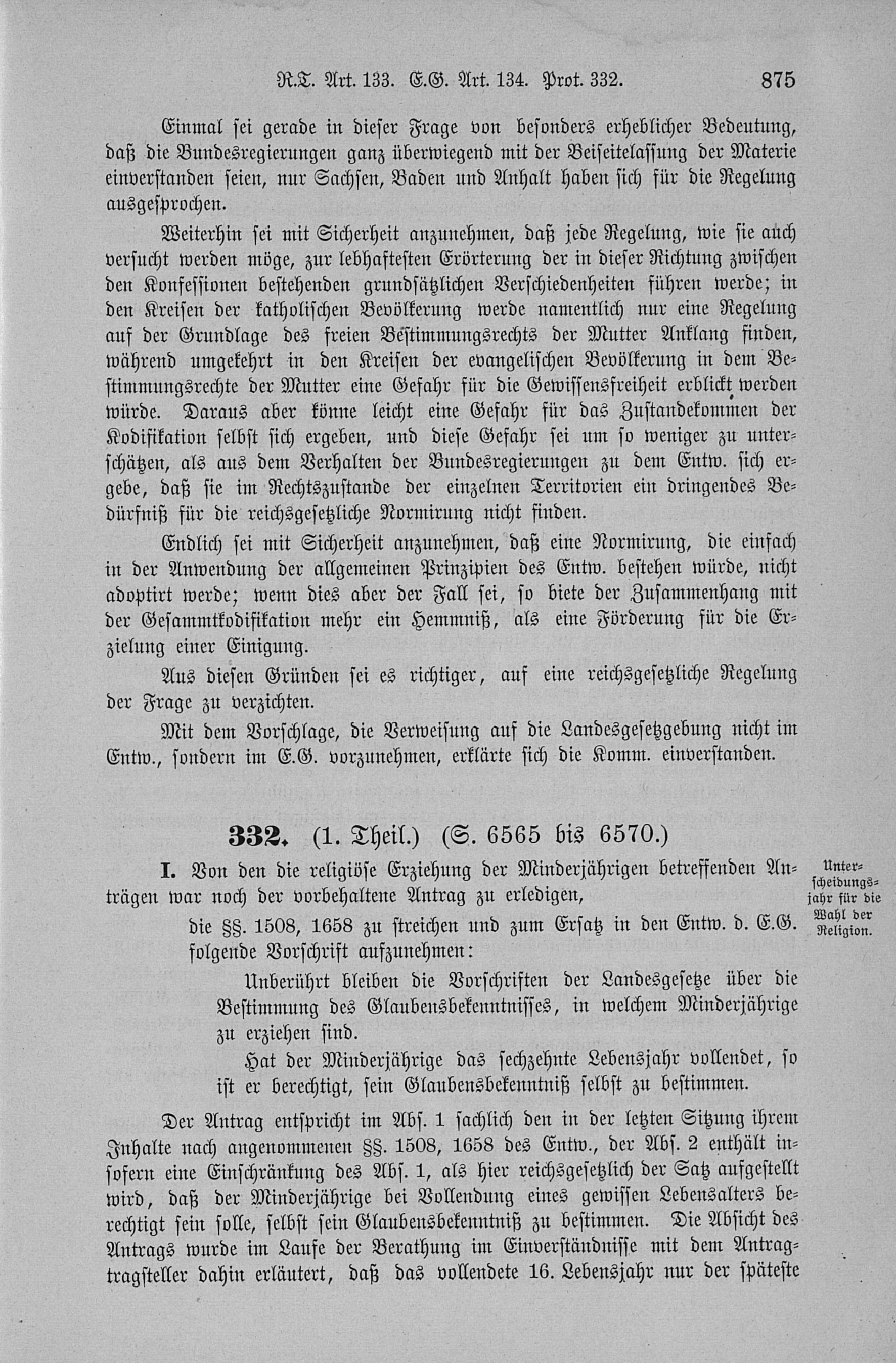 R.T. Art. 133. E.G. Art. 134. Prot. 332. 875

Einmal sei gerade in dieser Frage von besonders erheblicher Bedeutung, daß die Bundesregierungen ganz überwiegend mit der Beiseitelassung der Materie einverstanden seien, nur Sachsen, Baden und Anhalt haben sich für die Regelung ausgesprochen.

Weiterhin sei mit Sicherheit anzunehmen, daß jede Regelung, wie sie auch versucht werden möge, zur lebhaftesten Erörterung der in dieser Richtung zwischen den Konfessionen bestehenden grundsätzlichen Verschiedenheiten führen werde; in den Kreisen der katholischen Bevölkerung werde namentlich nur eine Regelung auf der Grundlage des freien Bestimmungsrechts der Mutter Anklang finden, während umgekehrt in den Kreisen der evangelischen Bevölkerung in dem Bestimmungsrechte der Mutter eine Gefahr für die Gewissensfreiheit erblickt werden würde. Daraus aber könne leicht eine Gefahr für das Zustandekommen der Kodifikation selbst sich ergeben, und diese Gefahr sei um so weniger zu unterschätzen, als aus dem Verhalten der Bundesregierungen zu dem Entw. sich ergebe, daß sie im Rechtszustande der einzelnen Territorien ein dringendes Bedürfniß für die reichsgesetzliche Normirung nicht finden.

Endlich sei mit Sicherheit anzunehmen, daß eine Normirung, die einfach in der Anwendung der allgemeinen Prinzipien des Entw. bestehen würde, nicht adoptirt werde; wenn dies aber der Fall sei, so biete der Zusammenhang mit der Gesammtkodifikation mehr ein Hemmniß, als eine Förderung für die Erzielung einer Einigung.

Aus diesen Gründen sei es richtiger, auf eine reichsgesetzliche Regelung der Frage zu verzichten.

Mit dem Vorschlage, die Verweisung auf die Landesgesetzgebung nicht im Entw., sondern im E.G. vorzunehmen, erklärte sich die Komm. einverstanden.

332. (1. Theil.) (S. 6565 bis 6570.)

Unterscheidungsjahr für die Wahl der Religion.

I. Von den die religiöse Erziehung der Minderjährigen betreffenden Anträgen war noch der vorbehaltene Antrag zu erledigen,

die §§. 1508, 1658 zu streichen und zum Ersatz in den Entw. d. E.G. folgende Vorschrift aufzunehmen:

Unberührt bleiben die Vorschriften der Landesgesetze über die Bestimmung des Glaubensbekenntnisses, in welchem Minderjährige zu erziehen sind.

Hat der Minderjährige das sechzehnte Lebensjahr vollendet, so ist er berechtigt, sein Glaubensbekenntniß selbst zu bestimmen.

Der Antrag entspricht im Abs. 1 sachlich den in der letzten Sitzung ihrem Inhalte nach angenommenen §§. 1508, 1658 des Entw., der Abs. 2 enthält insofern eine Einschränkung des Abs. 1, als hier reichsgesetzlich der Satz aufgestellt wird, daß der Minderjährige bei Vollendung eines gewissen Lebensalters berechtigt sein solle, selbst sein Glaubensbekenntniß zu bestimmen. Die Absicht des Antrags wurde im Laufe der Berathung im Einverständnisse mit dem Antragtragsteller dahin erläutert, daß das vollendete 16. Lebensjahr nur der späteste